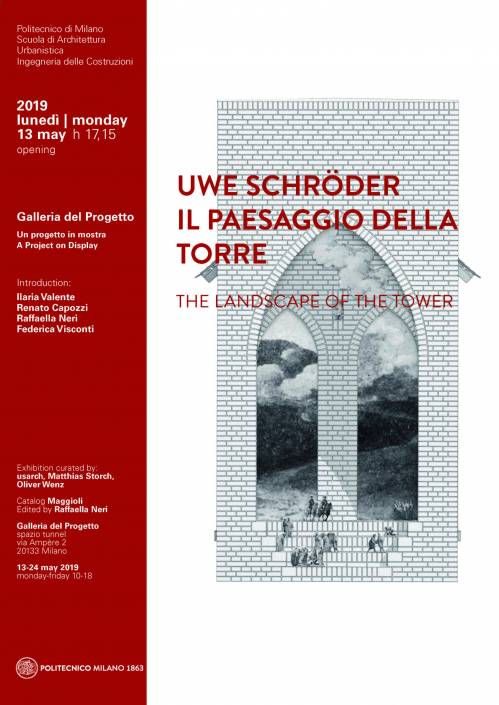 Politecnico di Milano
Scuola di Architettura
Urbanistica
Ingegneria delle Costruzioni

2019
lunedì | monday
13 may h 17,15
opening

Galleria del Progetto
Un progetto in mostra
A Project on Display

Introduction:
Ilaria Valente
Renato Capozzi
Raffaella Neri
Federica Visconti

Exhibition curated by:
usarch, Matthias Storch,
Oliver Wenz

Catalog Maggioli
Edited by Raffaella Neri

Galleria del Progetto
spazio tunnel
via Ampère 2
20133 Milano

13-24 may 2019
monday-friday 10-18

POLITECNICO MILANO 1863

UWE SCHRÖDER
IL PAESAGGIO DELLA
TORRE

THE LANDSCAPE OF THE TOWER